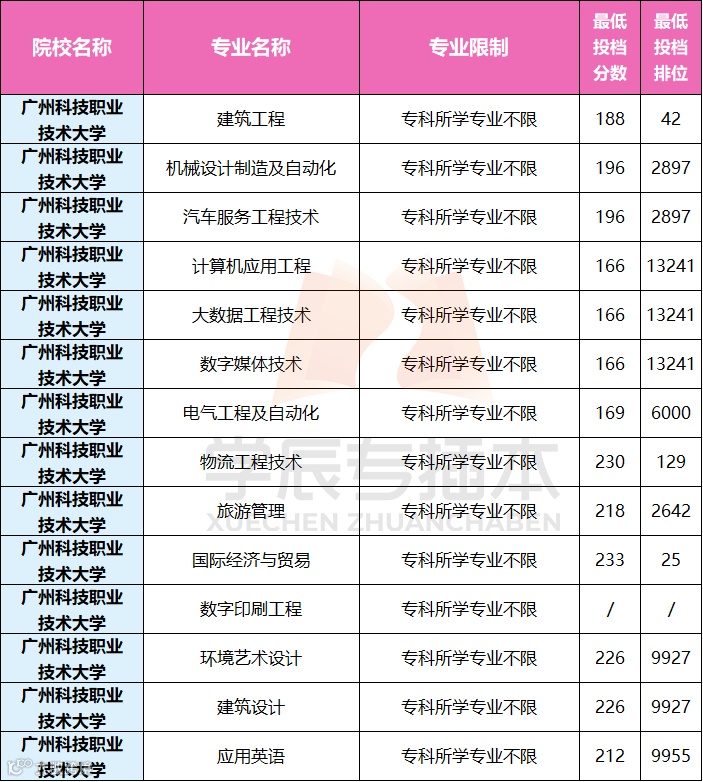 | 院校名称 | 专业名称 | 专业限制 | 最低投档分数 | 最低投档排位 |
|---|---|---|---|---|
| 广州科技职业技术大学 | 建筑工程 | 专科所学专业不限 | 188 | 42 |
| 广州科技职业技术大学 | 机械设计制造及自动化 | 专科所学专业不限 | 196 | 2897 |
| 广州科技职业技术大学 | 汽车服务工程技术 | 专科所学专业不限 | 196 | 2897 |
| 广州科技职业技术大学 | 计算机应用工程 | 专科所学专业不限 | 166 | 13241 |
| 广州科技职业技术大学 | 大数据工程技术 | 专科所学专业不限 | 166 | 13241 |
| 广州科技职业技术大学 | 数字媒体技术 | 专科所学专业不限 | 166 | 13241 |
| 广州科技职业技术大学 | 电气工程及自动化 | 专科所学专业不限 | 169 | 6000 |
| 广州科技职业技术大学 | 物流工程技术 | 专科所学专业不限 | 230 | 129 |
| 广州科技职业技术大学 | 旅游管理 | 专科所学专业不限 | 218 | 2642 |
| 广州科技职业技术大学 | 国际经济与贸易 | 专科所学专业不限 | 233 | 25 |
| 广州科技职业技术大学 | 数字印刷工程 | 专科所学专业不限 | / | / |
| 广州科技职业技术大学 | 环境艺术设计 | 专科所学专业不限 | 226 | 9927 |
| 广州科技职业技术大学 | 建筑设计 | 专科所学专业不限 | 226 | 9927 |
| 广州科技职业技术大学 | 应用英语 | 专科所学专业不限 | 212 | 9955 |

学辰专插本
XUECHEN ZHUANCHABEN